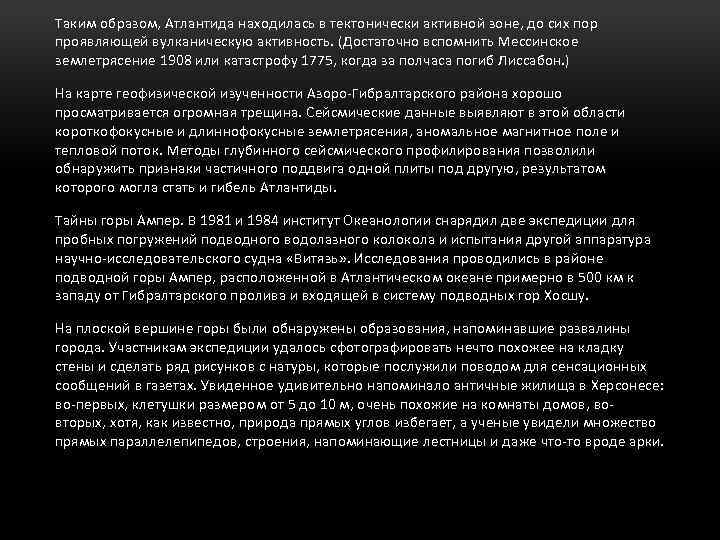 Таким образом, Атлантида находилась в тектонически активной зоне, до сих пор проявляющей вулканическую активность. (Достаточно вспомнить Мессинское землетрясение 1908 или катастрофу 1775, когда за полчаса погиб Лиссабон.)

На карте геофизической изученности Азоро-Гибралтарского района хорошо просматривается огромная трещина. Сейсмические данные выявляют в этой области короткофокусные и длиннофокусные землетрясения, аномальное магнитное поле и тепловой поток. Методы глубинного сейсмического профилирования позволили обнаружить признаки частичного поддвига одной плиты под другую, результатом которого могла стать и гибель Атлантиды.

Тайны горы Ампер. В 1981 и 1984 институт Океанологии снарядил две экспедиции для пробных погружений подводного водолазного колокола и испытания другой аппаратура научно-исследовательского судна «Витязь». Исследования проводились в районе подводной горы Ампер, расположенной в Атлантическом океане примерно в 500 км к западу от Гибралтарского пролива и входящей в систему подводных гор Хосшу.

На плоской вершине горы были обнаружены образования, напоминавшие развалины города. Участникам экспедиции удалось сфотографировать нечто похожее на кладку стены и сделать ряд рисунков с натуры, которые послужили поводом для сенсационных сообщений в газетах. Увиденное удивительно напоминало античные жилища в Херсонесе: во-первых, клетушки размером от 5 до 10 м, очень похожие на комнаты домов, во-вторых, хотя, как известно, природа прямых углов избегает, а ученые увидели множество прямых параллелепипедов, строения, напоминающие лестницы и даже что-то вроде арки.